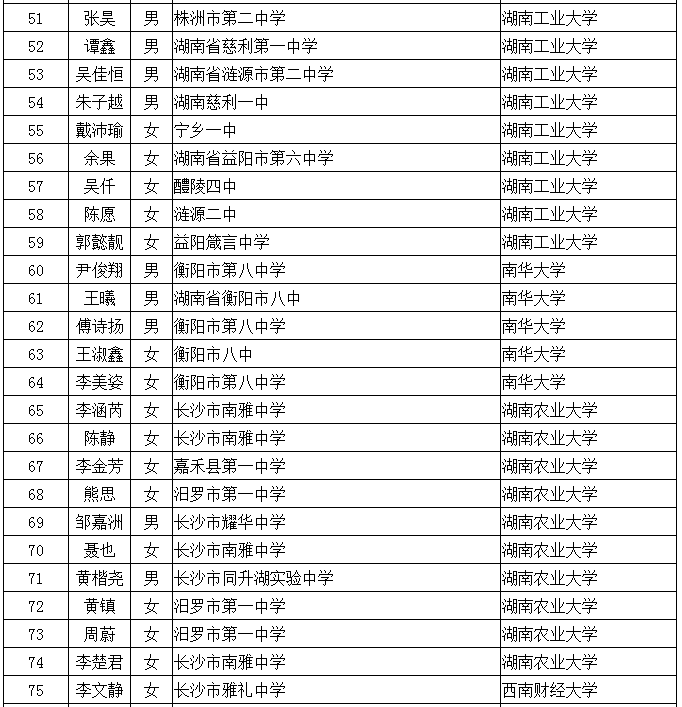 | 51 | 张昊 | 男 | 株洲市第二中学 | 湖南工业大学 |
|---|---|---|---|---|
| 52 | 谭鑫 | 男 | 湖南省慈利第一中学 | 湖南工业大学 |
| 53 | 吴佳恒 | 男 | 湖南省涟源市第二中学 | 湖南工业大学 |
| 54 | 朱子越 | 男 | 湖南慈利一中 | 湖南工业大学 |
| 55 | 戴沛瑜 | 女 | 宁乡一中 | 湖南工业大学 |
| 56 | 余果 | 女 | 湖南省益阳市第六中学 | 湖南工业大学 |
| 57 | 吴仟 | 女 | 醴陵四中 | 湖南工业大学 |
| 58 | 陈愿 | 女 | 涟源二中 | 湖南工业大学 |
| 59 | 郭懿靓 | 女 | 益阳箴言中学 | 湖南工业大学 |
| 60 | 尹俊翔 | 男 | 衡阳市第八中学 | 南华大学 |
| 61 | 王曦 | 男 | 湖南省衡阳市八中 | 南华大学 |
| 62 | 傅诗扬 | 男 | 衡阳市第八中学 | 南华大学 |
| 63 | 王淑鑫 | 女 | 衡阳市八中 | 南华大学 |
| 64 | 李美姿 | 女 | 衡阳市第八中学 | 南华大学 |
| 65 | 李涵芮 | 女 | 长沙市南雅中学 | 湖南农业大学 |
| 66 | 陈静 | 女 | 长沙市南雅中学 | 湖南农业大学 |
| 67 | 李金芳 | 女 | 嘉禾县第一中学 | 湖南农业大学 |
| 68 | 熊思 | 女 | 汨罗市第一中学 | 湖南农业大学 |
| 69 | 邹嘉洲 | 男 | 长沙市耀华中学 | 湖南农业大学 |
| 70 | 聂也 | 女 | 长沙市南雅中学 | 湖南农业大学 |
| 71 | 黄楷尧 | 男 | 长沙市同升湖实验中学 | 湖南农业大学 |
| 72 | 黄镇 | 女 | 汨罗市第一中学 | 湖南农业大学 |
| 73 | 周蔚 | 女 | 汨罗市第一中学 | 湖南农业大学 |
| 74 | 李楚君 | 女 | 长沙市南雅中学 | 湖南农业大学 |
| 75 | 李文静 | 女 | 长沙市雅礼中学 | 西南财经大学 |